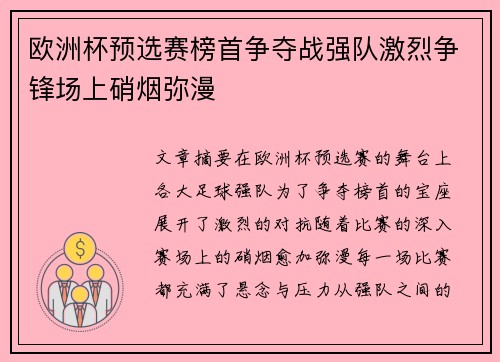 欧洲杯预选赛榜首争夺战强队激烈争锋场上硝烟弥漫

文章摘要在欧洲杯预选赛的舞台上各大足球强队为了争夺榜首的宝座展开了激烈的对抗随着比赛的深入赛场上的硝烟愈加弥漫每一场比赛都充满了悬念与压力从强队之间的

$